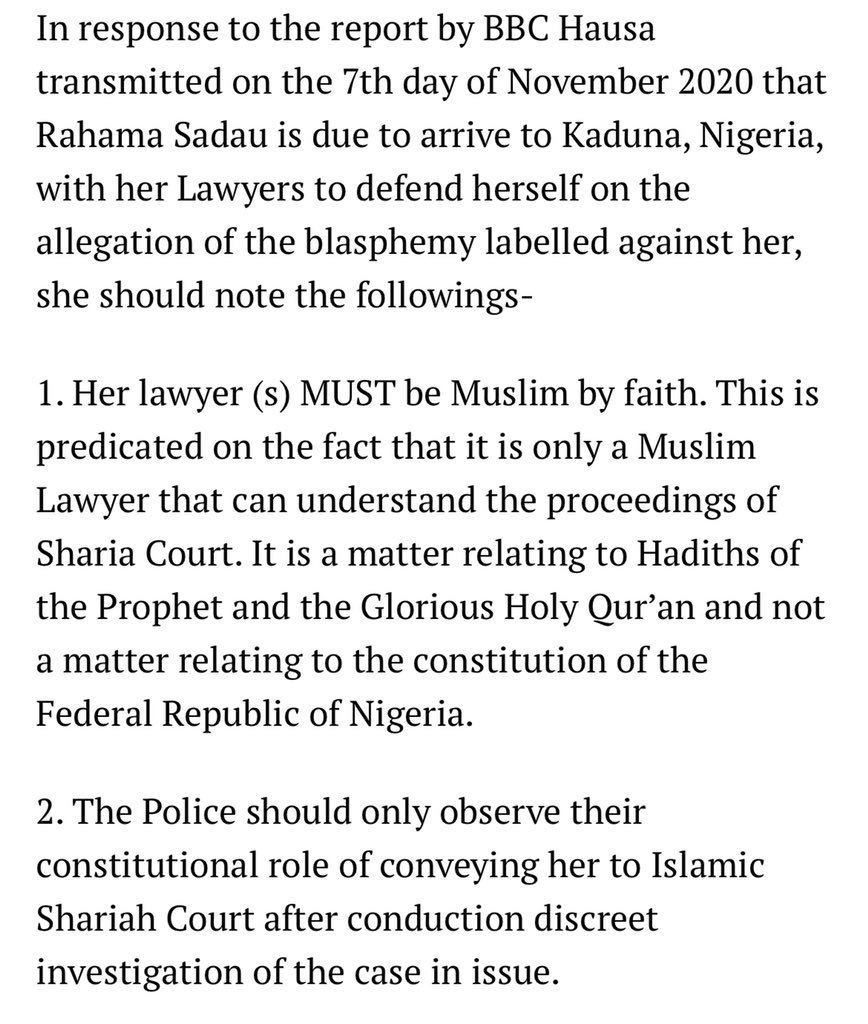 In response to the report by BBC Hausa transmitted on the 7th day of November 2020 that Rahama Sadau is due to arrive to Kaduna, Nigeria, with her Lawyers to defend herself on the allegation of the blasphemy labelled against her, she should note the followings-

1. Her lawyer (s) MUST be Muslim by faith. This is predicated on the fact that it is only a Muslim Lawyer that can understand the proceedings of Sharia Court. It is a matter relating to Hadiths of the Prophet and the Glorious Holy Qur'an and not a matter relating to the constitution of the Federal Republic of Nigeria.

2. The Police should only observe their constitutional role of conveying her to Islamic Shariah Court after conduction discreet investigation of the case in issue.